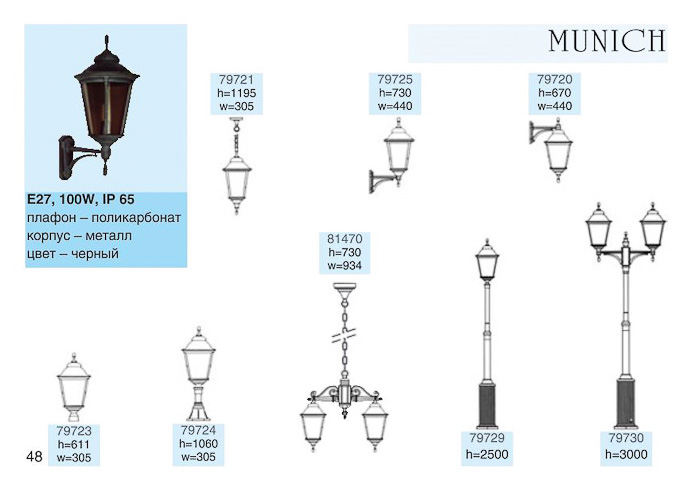 MUNICH

E27, 100W, IP 65
плафон – поликарбонат
корпус – металл
цвет – черный

79721
h=1195
w=305

79725
h=730
w=440

79720
h=670
w=440

81470
h=730
w=934

79723
h=611
w=305

79724
h=1060
w=305

79729
h=2500

79730
h=3000

48